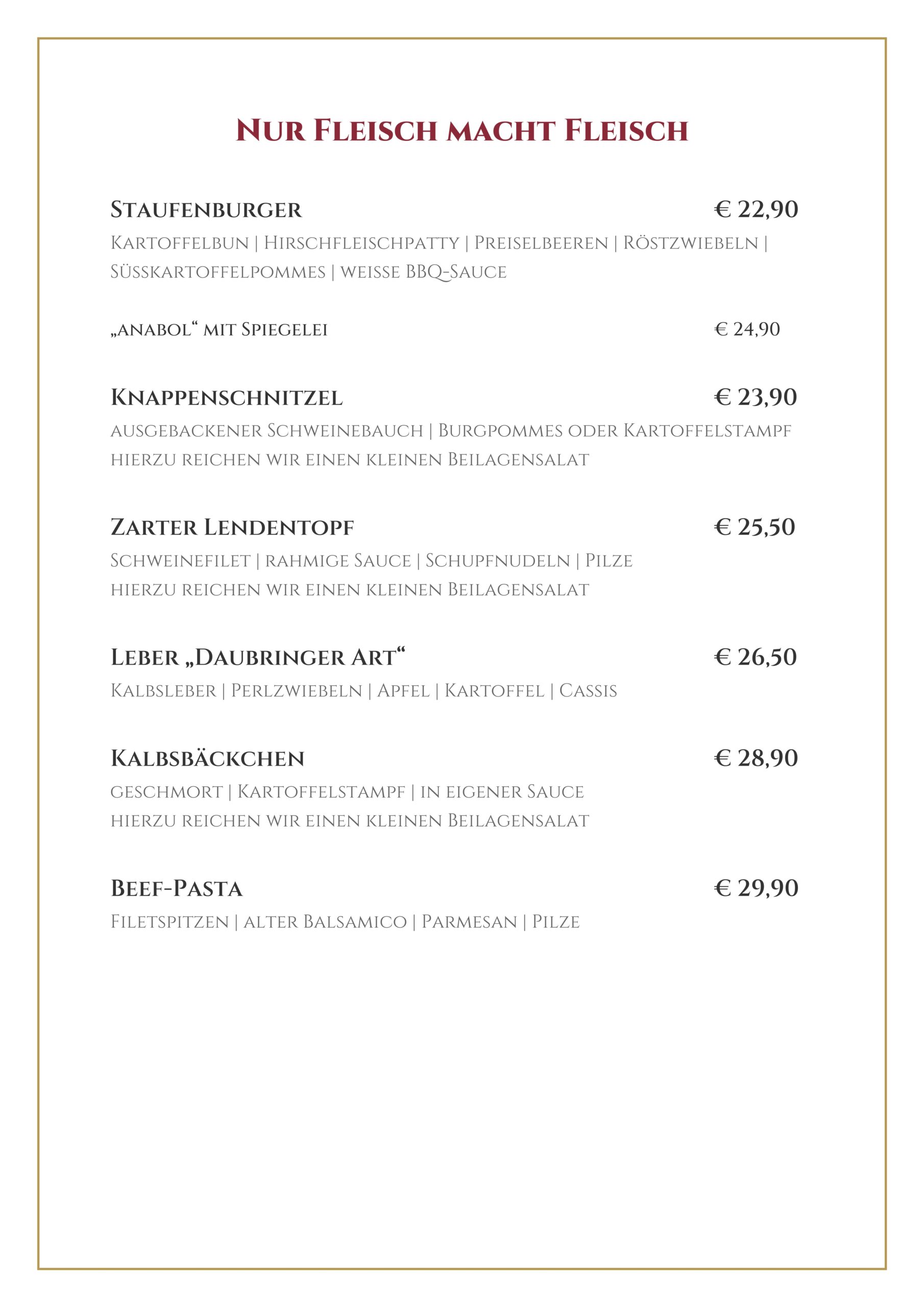 Nur Fleisch macht Fleisch

Staufenburger € 22,90
Kartoffelbun | Hirschfleischpatty | Preiselbeeren | Röstzwiebeln | Süsskartoffelpommes | weisse BBQ-Sauce

„anabol“ mit Spiegelei € 24,90

Knappenschnitzel € 23,90
ausgebackener Schweinebauch | Burgpommes oder Kartoffelstampf
hierzu reichen wir einen kleinen Beilagensalat

Zarter Lendentopf € 25,50
Schweinefilet | rahmige Sauce | Schupfnudeln | Pilze
hierzu reichen wir einen kleinen Beilagensalat

Leber „Daubringer Art“ € 26,50
Kalbsleber | Perlzwiebeln | Apfel | Kartoffel | Cassis

Kalbsbäckchen € 28,90
geschmort | Kartoffelstampf | in eigener Sauce
hierzu reichen wir einen kleinen Beilagensalat

Beef-Pasta € 29,90
Filetspitzen | alter Balsamico | Parmesan | Pilze